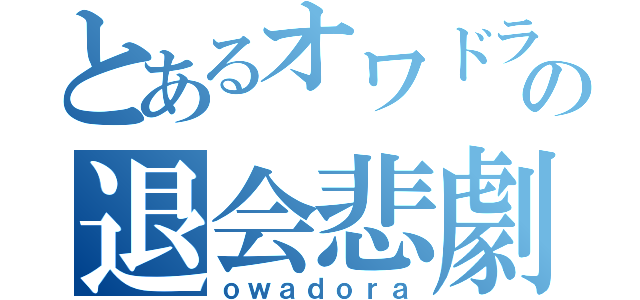 とあるオワドラの
退会悲劇
owadora